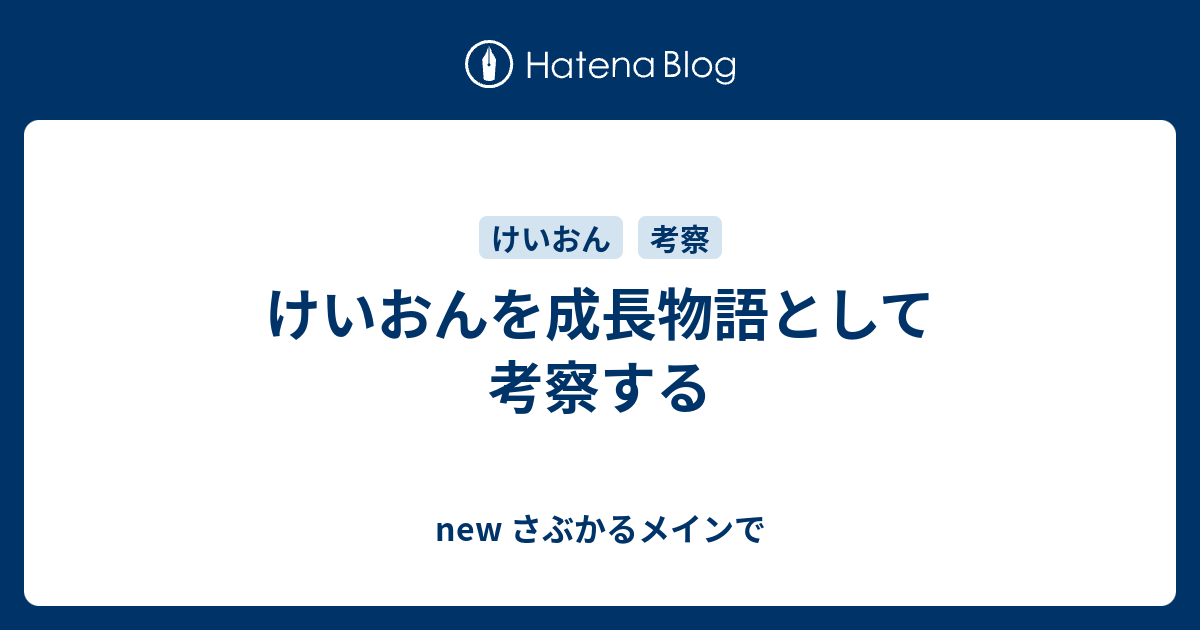 Hatena Blog

けいおん 考察

けいおんを成長物語として考察する

new さぶかるメインで